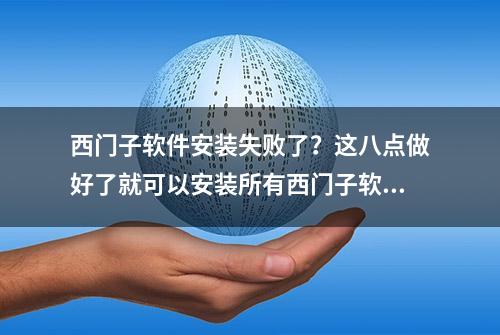 西门子软件安装失败了？这八点做好了就可以安装所有西门子软...